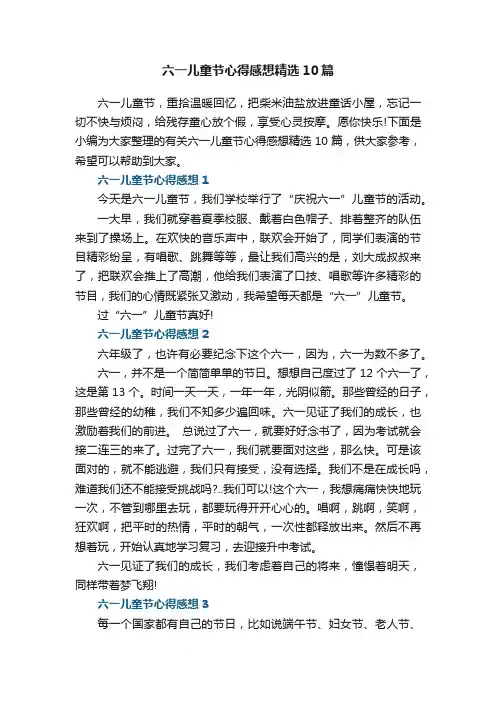 六一儿童节心得感想精选10篇

六一儿童节，重拾温暖回忆，把柴米油盐放进童话小屋，忘记一切不快与烦闷，给残存童心放个假，享受心灵按摩。愿你快乐!下面是小编为大家整理的有关六一儿童节心得感想精选10篇，供大家参考，希望可以帮助到大家。

六一儿童节心得感想1

今天是六一儿童节，我们学校举行了“庆祝六一”儿童节的活动。

一大早，我们就穿着夏季校服、戴着白色帽子、排着整齐的队伍来到了操场上。在欢快的音乐声中，联欢会开始了，同学们表演的节目精彩纷呈，有唱歌、跳舞等等，最让我们高兴的是，刘大成叔叔来了，把联欢会推上了高潮，他给我们表演了口技、唱歌等许多精彩的节目，我们的心情既紧张又激动，我希望每天都是“六一”儿童节。

过“六一”儿童节真好!

六一儿童节心得感想2

六年级了，也许有必要纪念下这个六一，因为，六一为数不多了。

六一，并不是一个简简单单的节日。想想自己度过了12个六一了，这是第13个。时间一天一天，一年一年，光阴似箭。那些曾经的日子，那些曾经的幼稚，我们不知多少遍回味。六一见证了我们的成长，也激励着我们的前进。 总说过了六一，就要好好念书了，因为考试就会接二连三的来了。过完了六一，我们就要面对这些，那么快。可是该面对的，就不能逃避，我们只有接受，没有选择。我们不是在成长吗，难道我们还不能接受挑战吗?..我们可以!这个六一，我想痛痛快快地玩一次，不管到哪里去玩，都要玩得开开心心的。唱啊，跳啊，笑啊，狂欢啊，把平时的热情，平时的朝气，一次性都释放出来。然后不再想着玩，开始认真地学习复习，去迎接升中考试。

六一见证了我们的成长，我们考虑着自己的将来，憧憬着明天，同样带着梦飞翔!

六一儿童节心得感想3

每一个国家都有自己的节日，比如说端午节、妇女节、老人节、